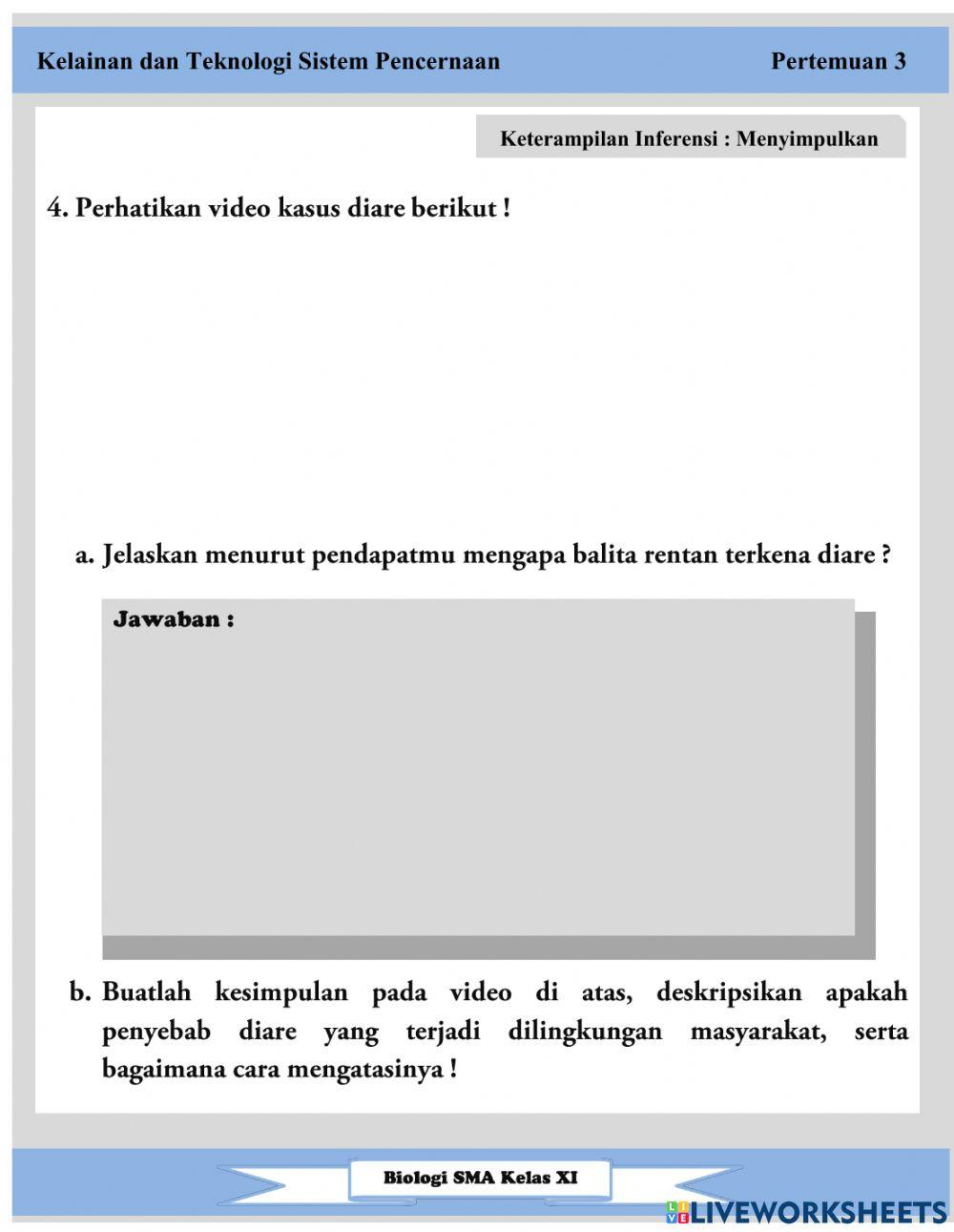 Kelainan dan Teknologi Sistem Pencernaan

Pertemuan 3

Keterampilan Inferensi : Menyimpulkan

4. Perhatikan video kasus diare berikut !

a. Jelaskan menurut pendapatmu mengapa balita rentan terkena diare ?

Jawaban :

b. Buatlah kesimpulan pada video di atas, deskripsikan apakah penyebab diare yang terjadi dilingkungan masyarakat, serta bagaimana cara mengatasinya !

Biologi SMA Kelas XI

LIVEWORKSHEETS